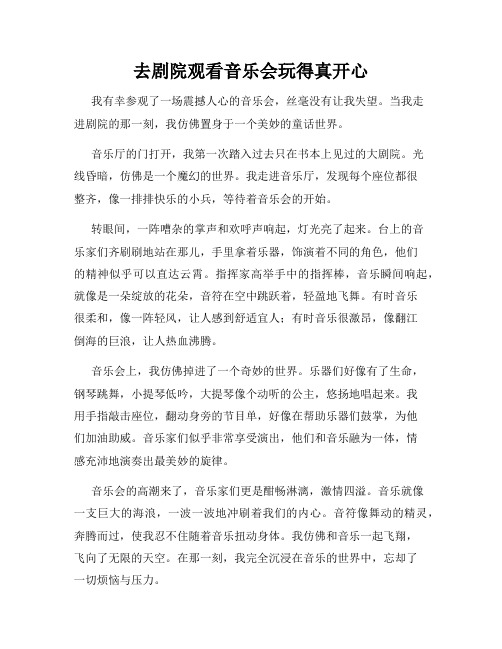 去剧院观看音乐会玩得真开心

我有幸参观了一场震撼人心的音乐会，丝毫没有让我失望。当我走进剧院的那一刻，我仿佛置身于一个美妙的童话世界。

音乐厅的门打开，我第一次踏入过去只在书本上见过的大剧院。光线昏暗，仿佛是一个魔幻的世界。我走进音乐厅，发现每个座位都很整齐，像一排排快乐的小兵，等待着音乐会的开始。

转眼间，一阵嘈杂的掌声和欢呼声响起，灯光亮了起来。台上的音乐家们齐刷刷地站在那儿，手里拿着乐器，饰演着不同的角色，他们的精神似乎可以直达云霄。指挥家高举手中的指挥棒，音乐瞬间响起，就像是一朵绽放的花朵，音符在空中跳跃着，轻盈地飞舞。有时音乐很柔和，像一阵轻风，让人感到舒适宜人；有时音乐很激昂，像翻江倒海的巨浪，让人热血沸腾。

音乐会上，我仿佛掉进了一个奇妙的世界。乐器们好像有了生命，钢琴跳舞，小提琴低吟，大提琴像个动听的公主，悠扬地唱起来。我用手指敲击座位，翻动身旁的节目单，好像在帮助乐器们鼓掌，为他们加油助威。音乐家们似乎非常享受演出，他们和音乐融为一体，情感充沛地演奏出最美妙的旋律。

音乐会的高潮来了，音乐家们更是酣畅淋漓，激情四溢。音乐就像一支巨大的海浪，一波一波地冲刷着我们的内心。音符像舞动的精灵，奔腾而过，使我忍不住随着音乐扭动身体。我仿佛和音乐一起飞翔，飞向了无限的天空。在那一刻，我完全沉浸在音乐的世界中，忘却了一切烦恼与压力。